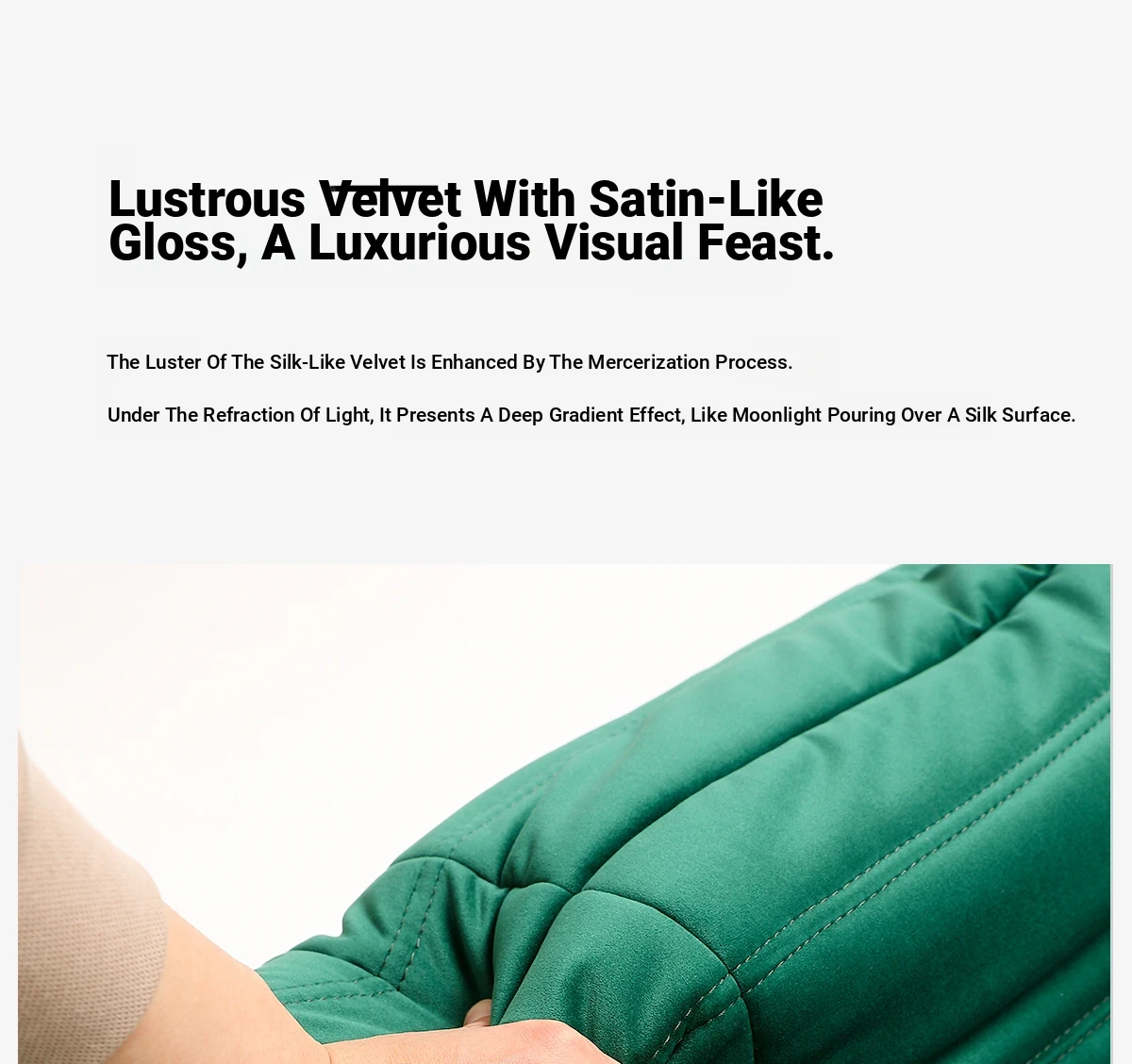 Lustrous Velvet With Satin-Like Gloss, A Luxurious Visual Feast.

The Luster Of The Silk-Like Velvet Is Enhanced By The Mercerization Process.

Under The Refraction Of Light, It Presents A Deep Gradient Effect, Like Moonlight Pouring Over A Silk Surface.